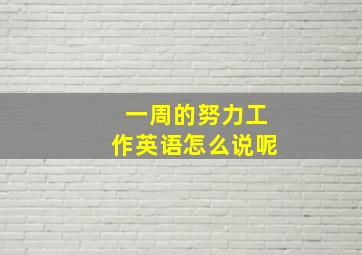 一周的努力工作英语怎么说呢